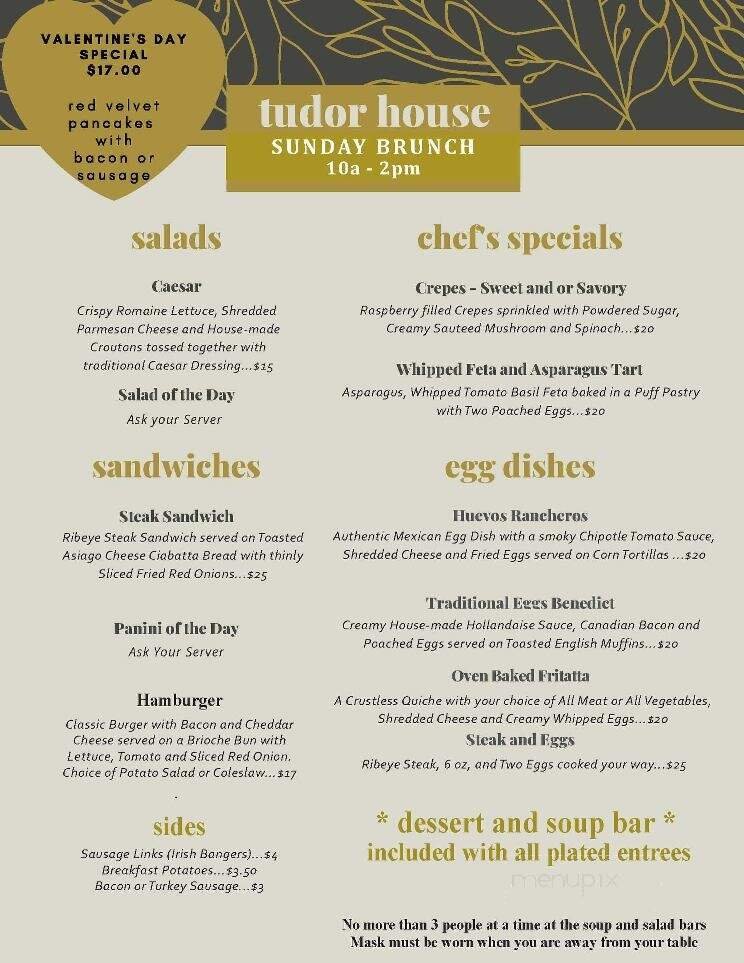 VALENTINE'S DAY SPECIAL
$17.00

red velvet pancakes with bacon or sausage

tudor house
SUNDAY BRUNCH
10a - 2pm

salads

Caesar
Crispy Romaine Lettuce, Shredded Parmesan Cheese and House-made Croutons tossed together with traditional Caesar Dressing...$15

Salad of the Day
Ask your Server

sandwiches

Steak Sandwich
Ribeye Steak Sandwich served on Toasted Asiago Cheese Ciabatta Bread with thinly Sliced Fried Red Onions...$25

Panini of the Day
Ask Your Server

Hamburger
Classic Burger with Bacon and Cheddar Cheese served on a Brioche Bun with Lettuce, Tomato and Sliced Red Onion. Choice of Potato Salad or Coleslaw...$17

sides
Sausage Links (Irish Bangers)...$4
Breakfast Potatoes...$3.50
Bacon or Turkey Sausage...$3

chef's specials

Crepes - Sweet and or Savory
Raspberry filled Crepes sprinkled with Powdered Sugar, Creamy Sauteed Mushroom and Spinach...$20

Whipped Feta and Asparagus Tart
Asparagus, Whipped Tomato Basil Feta baked in a Puff Pastry with Two Poached Eggs...$20

egg dishes

Huevos Rancheros
Authentic Mexican Egg Dish with a smoky Chipotle Tomato Sauce, Shredded Cheese and Fried Eggs served on Corn Tortillas ...$20

Traditional Eggs Benedict
Creamy House-made Hollandaise Sauce, Canadian Bacon and Poached Eggs served on Toasted English Muffins...$20

Oven Baked Fritatta
A Crustless Quiche with your choice of All Meat or All Vegetables, Shredded Cheese and Creamy Whipped Eggs...$20

Steak and Eggs
Ribeye Steak, 6 oz, and Two Eggs cooked your way...$25

* dessert and soup bar *
included with all plated entrees

menupix

No more than 3 people at a time at the soup and salad bars
Mask must be worn when you are away from your table